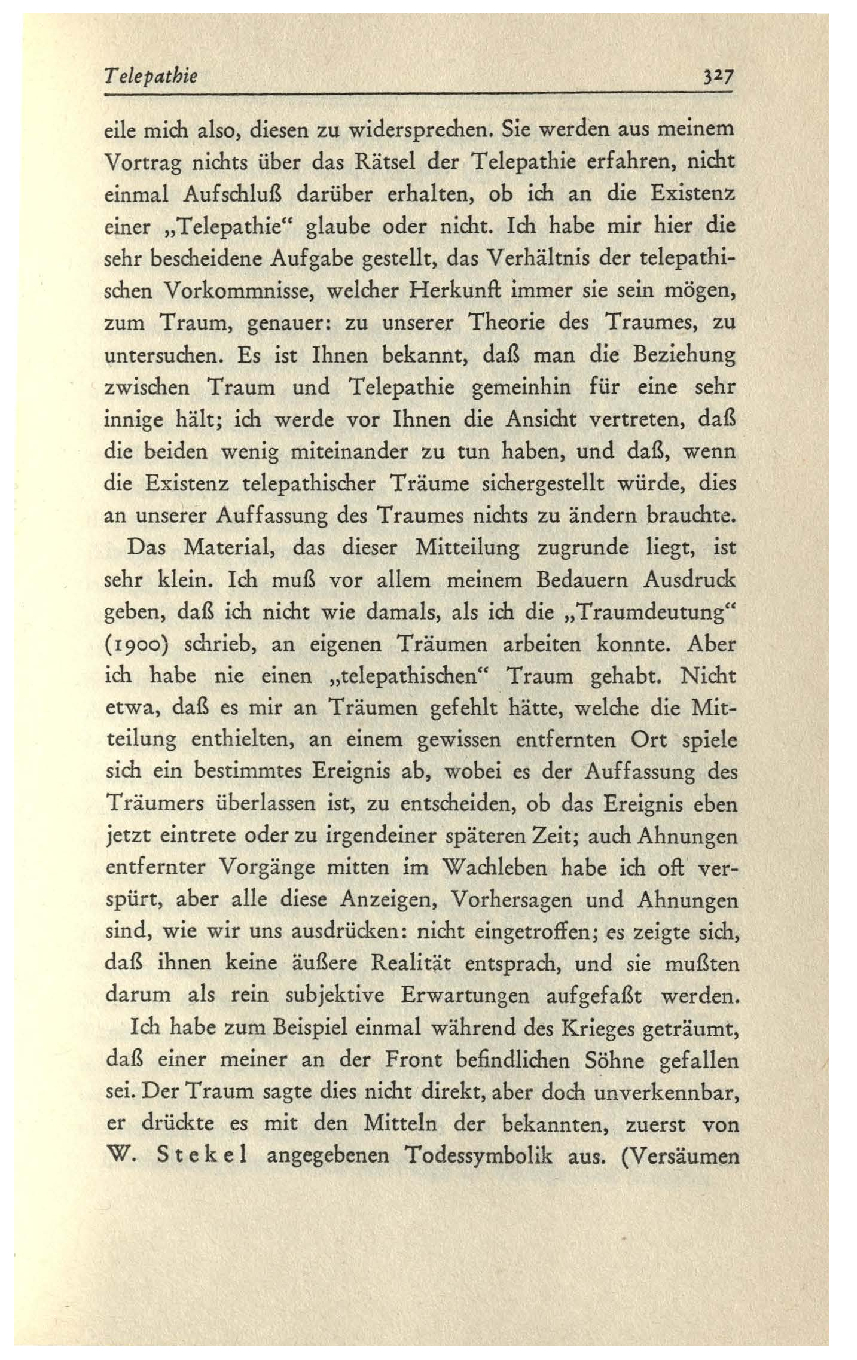 Telepathie 327

eile mich also, diesen zu widersprechen. Sie werden aus meinem Vortrag nichts über das Rätsel der Telepathie erfahren, nicht einmal Aufschluß darüber erhalten, ob ich an die Existenz einer „Telepathie“ glaube oder nicht. Ich habe mir hier die sehr bescheidene Aufgabe gestellt, das Verhältnis der telepathischen Vorkommnisse, welcher Herkunft immer sie sein mögen, zum Traum, genauer: zu unserer Theorie des Traumes, zu untersuchen. Es ist Ihnen bekannt, daß man die Beziehung zwischen Traum und Telepathie gemeinhin für eine sehr innige hält; ich werde vor Ihnen die Ansicht vertreten, daß die beiden wenig miteinander zu tun haben, und daß, wenn die Existenz telepathischer Träume sichergestellt würde, dies an unserer Auffassung des Traumes nichts zu ändern brauchte.

Das Material, das dieser Mitteilung zugrunde liegt, ist sehr klein. Ich muß vor allem meinem Bedauern Ausdruck geben, daß ich nicht wie damals, als ich die „Traumdeutung“ (1900) schrieb, an eigenen Träumen arbeiten konnte. Aber ich habe nie einen „telepathischen“ Traum gehabt. Nicht etwa, daß es mir an Träumen gefehlt hätte, welche die Mitteilung enthielten, an einem gewissen entfernten Ort spiele sich ein bestimmtes Ereignis ab, wobei es der Auffassung des Träumers überlassen ist, zu entscheiden, ob das Ereignis eben jetzt eintrete oder zu irgendeiner späteren Zeit; auch Ahnungen entfernter Vorgänge mitten im Wachleben habe ich oft verspürt, aber alle diese Anzeigen, Vorhersagen und Ahnungen sind, wie wir uns ausdrücken: nicht eingetroffen; es zeigte sich, daß ihnen keine äußere Realität entsprach, und sie mußten darum als rein subjektive Erwartungen aufgefaßt werden.

Ich habe zum Beispiel einmal während des Krieges geträumt, daß einer meiner an der Front befindlichen Söhne gefallen sei. Der Traum sagte dies nicht direkt, aber doch unverkennbar, er drückte es mit den Mitteln der bekannten, zuerst von W. Stekel angegebenen Todessymbolik aus. (Versäumen